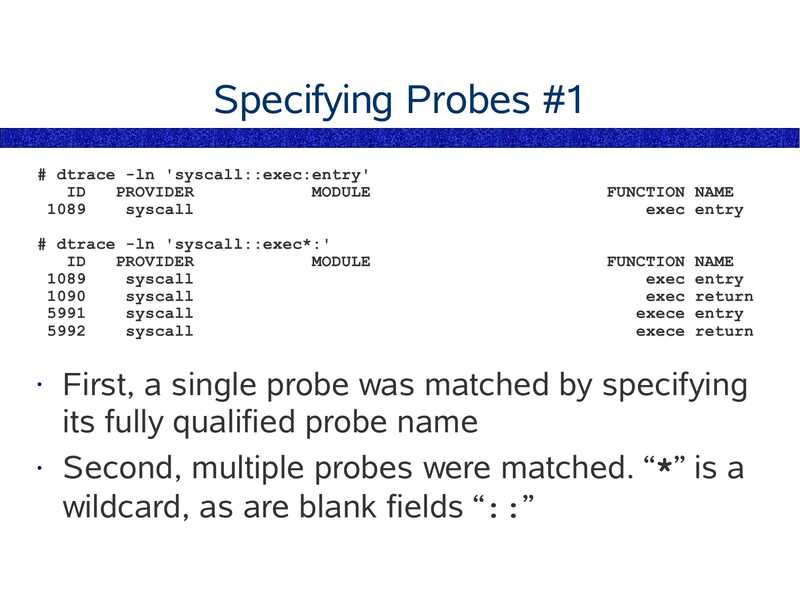 Specifying Probes #1

# dtrace -ln 'syscall::exec:entry'
   ID   PROVIDER            MODULE                          FUNCTION NAME
 1089    syscall                                                exec entry

# dtrace -ln 'syscall::exec*:'
   ID   PROVIDER            MODULE                          FUNCTION NAME
 1089    syscall                                                exec entry
 1090    syscall                                                exec return
 5991    syscall                                               exece entry
 5992    syscall                                               exece return

• First, a single probe was matched by specifying its fully qualified probe name

• Second, multiple probes were matched. "*" is a wildcard, as are blank fields "::"